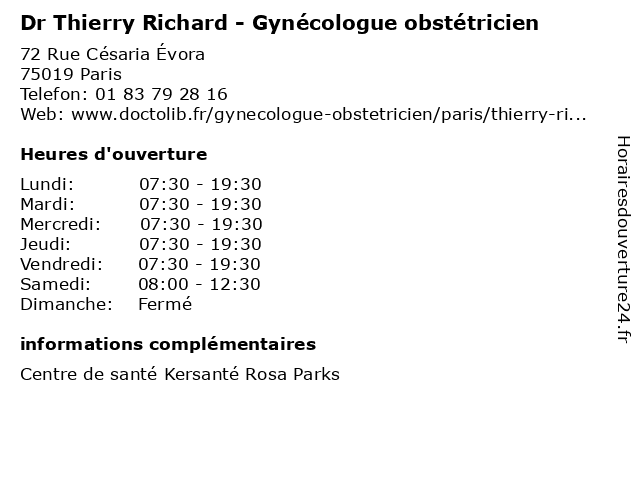 Dr Thierry Richard - Gynécologue obstétricien

72 Rue Césaria Évora
75019 Paris
Telefon: 01 83 79 28 16
Web: www.doctolib.fr/gynecologue-obstetricien/paris/thierry-ri...

Heures d'ouverture

Lundi: 07:30 - 19:30
Mardi: 07:30 - 19:30
Mercredi: 07:30 - 19:30
Jeudi: 07:30 - 19:30
Vendredi: 07:30 - 19:30
Samedi: 08:00 - 12:30
Dimanche: Fermé

informations complémentaires

Centre de santé Kersanté Rosa Parks

Horairesdouverture24.fr